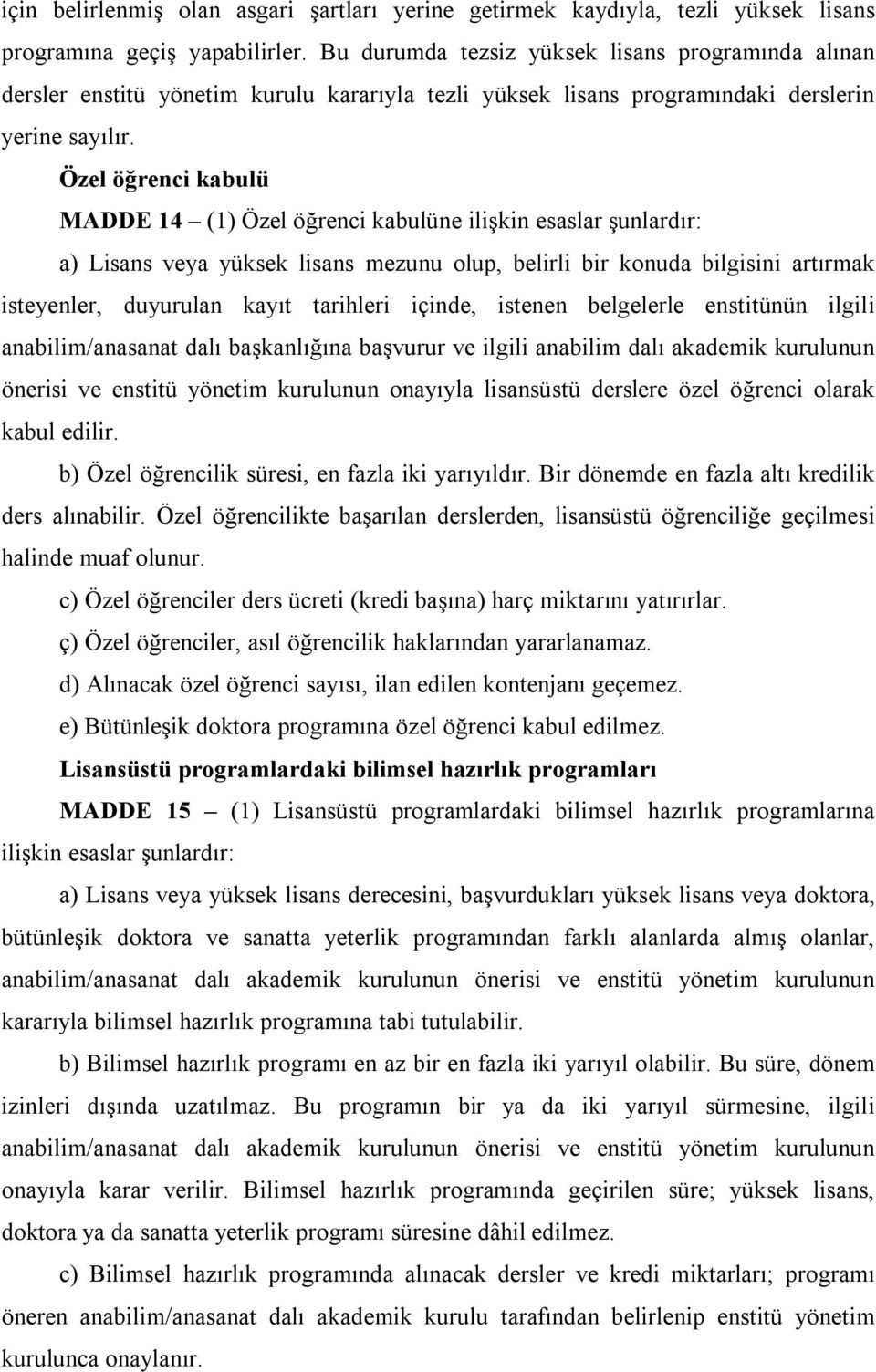 için belirlenmiş olan asgari şartları yerine getirmek kaydıyla, tezli yüksek lisans programına geçiş yapabilirler. Bu durumda tezsiz yüksek lisans programında alınan dersler enstitü yönetim kurulu kararıyla tezli yüksek lisans programındaki derslerin yerine sayılır.

Özel öğrenci kabulü

MADDE 14 – (1) Özel öğrenci kabulüne ilişkin esaslar şunlardır:

a) Lisans veya yüksek lisans mezunu olup, belirli bir konuda bilgisini artırmak isteyenler, duyurulan kayıt tarihleri içinde, istenen belgelerle enstitünün ilgili anabilim/anasanat dalı başkanlığına başvurur ve ilgili anabilim dalı akademik kurulunun önerisi ve enstitü yönetim kurulunun onayıyla lisansüstü derslere özel öğrenci olarak kabul edilir.

b) Özel öğrencilik süresi, en fazla iki yarıyıldır. Bir dönemde en fazla altı kredilik ders alınabilir. Özel öğrencilikte başarılan derslerden, lisansüstü öğrenciliğe geçilmesi halinde muaf olunur.

c) Özel öğrenciler ders ücreti (kredi başına) harç miktarını yatırırlar.

ç) Özel öğrenciler, asıl öğrencilik haklarından yararlanamaz.

d) Alınacak özel öğrenci sayısı, ilan edilen kontenjanı geçemez.

e) Bütünleşik doktora programına özel öğrenci kabul edilmez.

Lisansüstü programlardaki bilimsel hazırlık programları

MADDE 15 – (1) Lisansüstü programlardaki bilimsel hazırlık programlarına ilişkin esaslar şunlardır:

a) Lisans veya yüksek lisans derecesini, başvurdukları yüksek lisans veya doktora, bütünleşik doktora ve sanatta yeterlik programından farklı alanlarda almış olanlar, anabilim/anasanat dalı akademik kurulunun önerisi ve enstitü yönetim kurulunun kararıyla bilimsel hazırlık programına tabi tutulabilir.

b) Bilimsel hazırlık programı en az bir en fazla iki yarıyıl olabilir. Bu süre, dönem izinleri dışında uzatılmaz. Bu programın bir ya da iki yarıyıl sürmesine, ilgili anabilim/anasanat dalı akademik kurulunun önerisi ve enstitü yönetim kurulunun onayıyla karar verilir. Bilimsel hazırlık programında geçirilen süre; yüksek lisans, doktora ya da sanatta yeterlik programı süresine dâhil edilmez.

c) Bilimsel hazırlık programında alınacak dersler ve kredi miktarları; programı öneren anabilim/anasanat dalı akademik kurulu tarafından belirlenip enstitü yönetim kurulunca onaylanır.